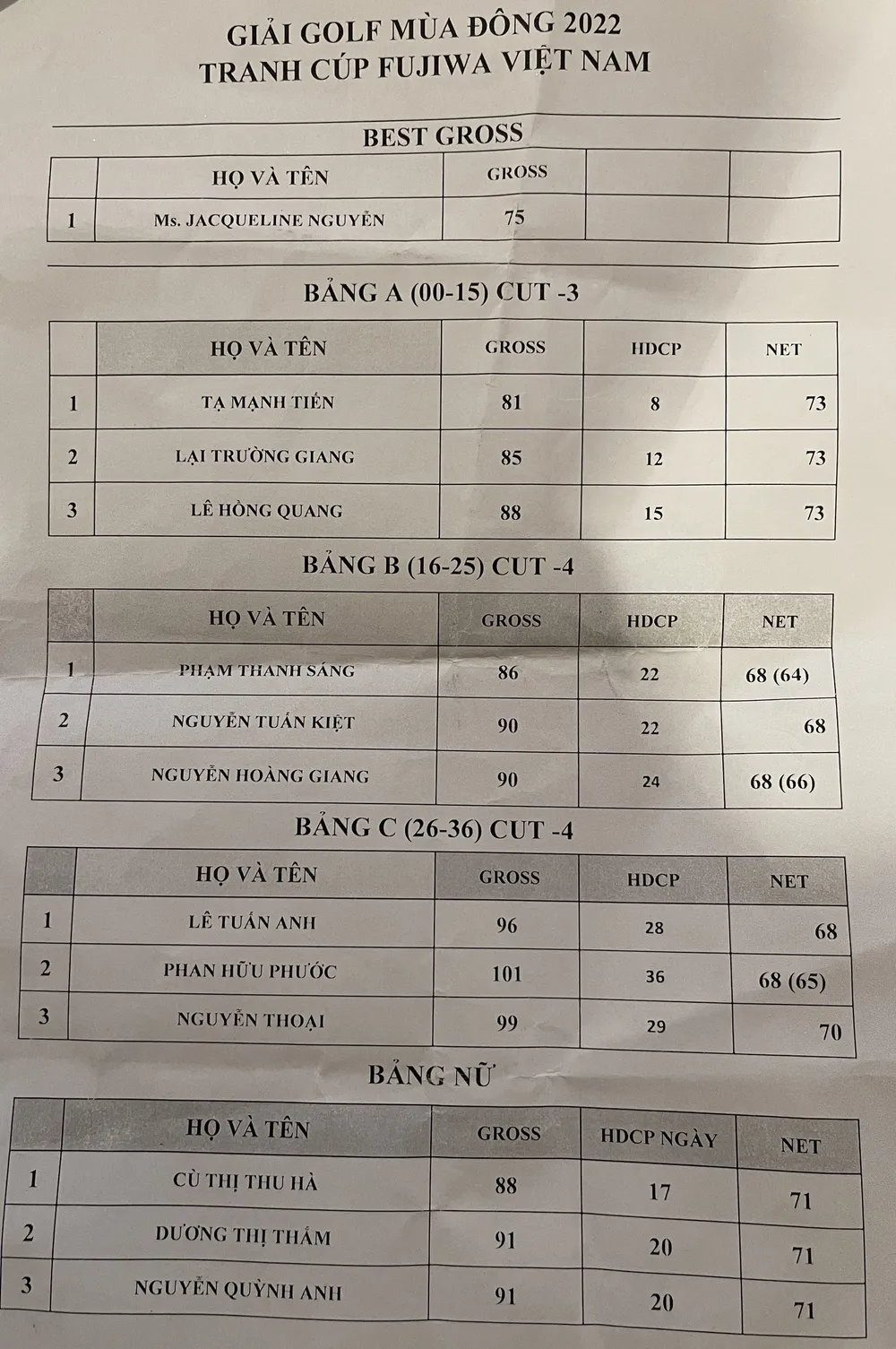 GIẢI GOLF MÙA ĐÔNG 2022
TRANH CÚP FUJIWA VIỆT NAM

BEST GROSS

| | HỌ VÀ TÊN | GROSS | | |
|---|---|---|---|---|
| 1 | Ms. JACQUELINE NGUYỄN | 75 | | |

BẢNG A (00-15) CUT -3

| | HỌ VÀ TÊN | GROSS | HDCP | NET |
|---|---|---|---|---|
| 1 | TẠ MẠNH TIẾN | 81 | 8 | 73 |
| 2 | LẠI TRƯỜNG GIANG | 85 | 12 | 73 |
| 3 | LÊ HỒNG QUANG | 88 | 15 | 73 |

BẢNG B (16-25) CUT -4

| | HỌ VÀ TÊN | GROSS | HDCP | NET |
|---|---|---|---|---|
| 1 | PHẠM THANH SÁNG | 86 | 22 | 68 (64) |
| 2 | NGUYỄN TUẤN KIỆT | 90 | 22 | 68 |
| 3 | NGUYỄN HOÀNG GIANG | 90 | 24 | 68 (66) |

BẢNG C (26-36) CUT -4

| | HỌ VÀ TÊN | GROSS | HDCP | NET |
|---|---|---|---|---|
| 1 | LÊ TUẤN ANH | 96 | 28 | 68 |
| 2 | PHAN HỮU PHƯỚC | 101 | 36 | 68 (65) |
| 3 | NGUYỄN THOẠI | 99 | 29 | 70 |

BẢNG NỮ

| | HỌ VÀ TÊN | GROSS | HDCP NGÀY | NET |
|---|---|---|---|---|
| 1 | CÙ THỊ THU HÀ | 88 | 17 | 71 |
| 2 | DƯƠNG THỊ THẮM | 91 | 20 | 71 |
| 3 | NGUYỄN QUỲNH ANH | 91 | 20 | 71 |